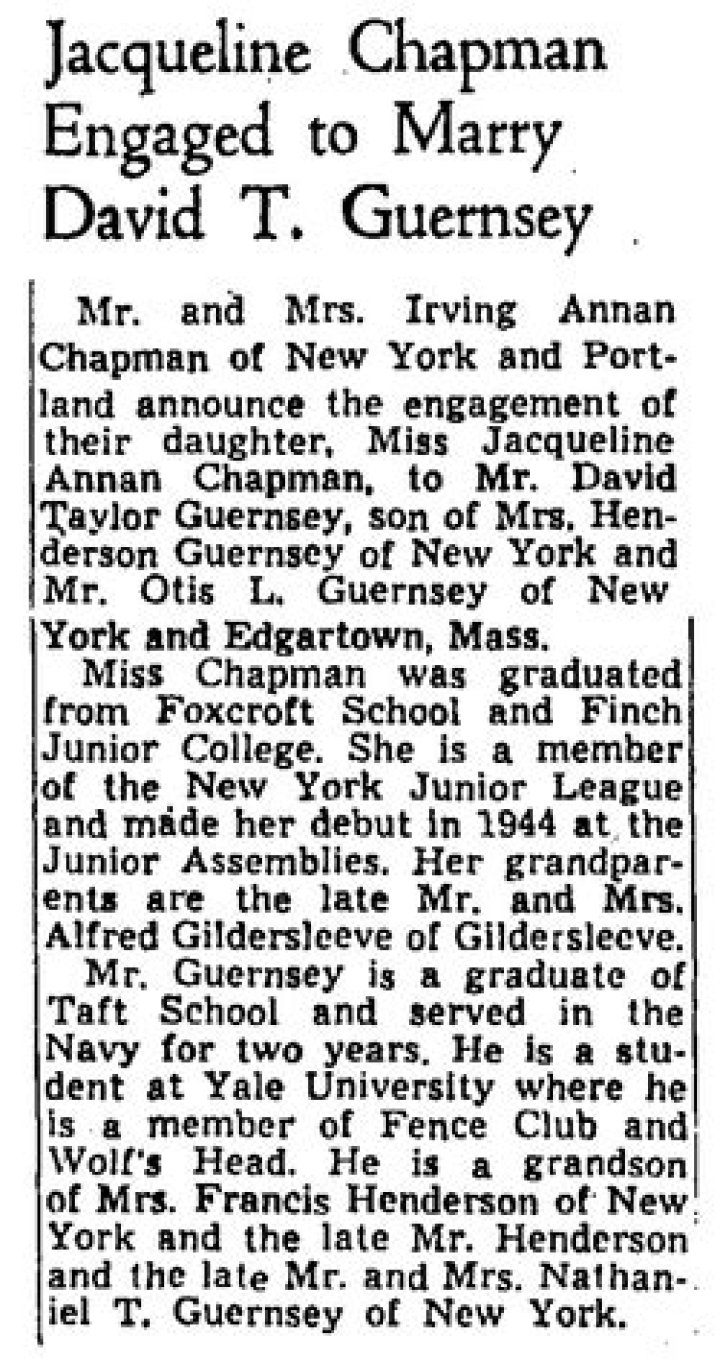 Jacqueline Chapman Engaged to Marry David T. Guernsey

Mr. and Mrs. Irving Annan Chapman of New York and Portland announce the engagement of their daughter, Miss Jacqueline Annan Chapman, to Mr. David Taylor Guernsey, son of Mrs. Henderson Guernsey of New York and Mr. Otis L. Guernsey of New York and Edgartown, Mass.

Miss Chapman was graduated from Foxcroft School and Finch Junior College. She is a member of the New York Junior League and made her debut in 1944 at the Junior Assemblies. Her grandparents are the late Mr. and Mrs. Alfred Gildersleeve of Gildersleeve.

Mr. Guernsey is a graduate of Taft School and served in the Navy for two years. He is a student at Yale University where he is a member of Fence Club and Wolf's Head. He is a grandson of Mrs. Francis Henderson of New York and the late Mr. Henderson and the late Mr. and Mrs. Nathaniel T. Guernsey of New York.